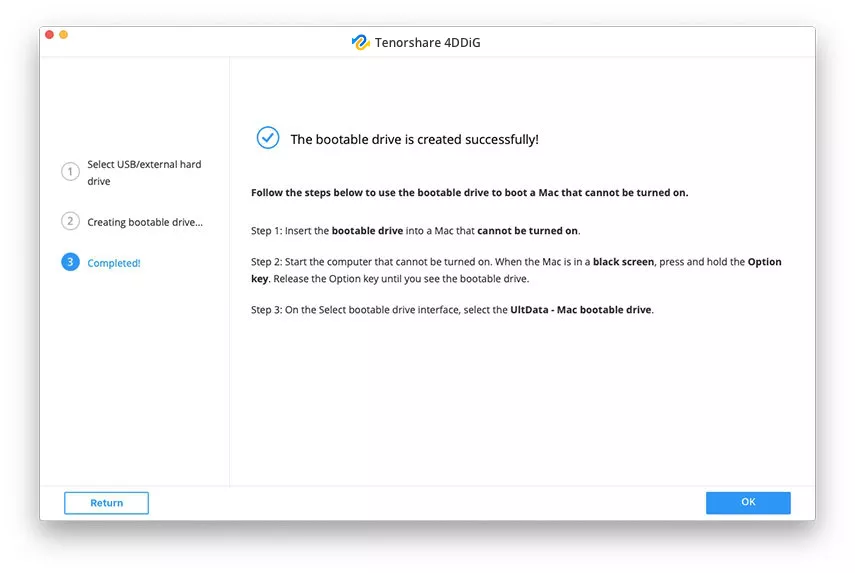 Tenorshare 4DDiG

1 Select USB/external hard drive

2 Creating bootable drive...

3 Completed!

The bootable drive is created successfully!

Follow the steps below to use the bootable drive to boot a Mac that cannot be turned on.

Step 1: Insert the bootable drive into a Mac that cannot be turned on.

Step 2: Start the computer that cannot be turned on. When the Mac is in a black screen, press and hold the Option key. Release the Option key until you see the bootable drive.

Step 3: On the Select bootable drive interface, select the UltData - Mac bootable drive.

Return

OK